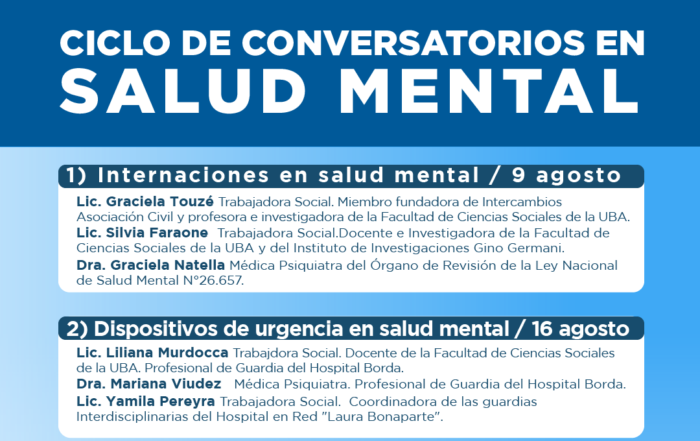 CICLO DE CONVERSATORIOS EN
SALUD MENTAL

1) Internaciones en salud mental / 9 agosto

Lic. Graciela Touzé Trabajadora Social. Miembro fundadora de Intercambios Asociación Civil y profesora e investigadora de la Facultad de Ciencias Sociales de la UBA.
Lic. Silvia Faraone Trabajadora Social.Docente e Investigadora de la Facultad de Ciencias Sociales de la UBA y del Instituto de Investigaciones Gino Germani.
Dra. Graciela Natella Médica Psiquiatra del Órgano de Revisión de la Ley Nacional de Salud Mental N°26.657.

2) Dispositivos de urgencia en salud mental / 16 agosto

Lic. Liliana Murdocca Trabajdora Social. Docente de la Facultad de Ciencias Sociales de la UBA. Profesional de Guardia del Hospital Borda.
Dra. Mariana Viudez Médica Psiquiatra. Profesional de Guardia del Hospital Borda.
Lic. Yamila Pereyra Trabajadora Social. Coordinadora de las guardias Interdisciplinarias del Hospital en Red "Laura Bonaparte".